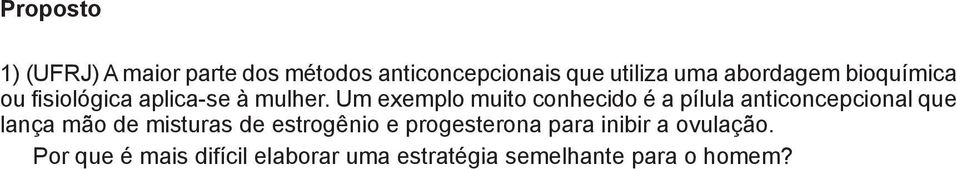 Proposto

1) (UFRJ) A maior parte dos métodos anticoncepcionais que utiliza uma abordagem bioquímica ou fisiológica aplica-se à mulher. Um exemplo muito conhecido é a pílula anticoncepcional que lança mão de misturas de estrogênio e progesterona para inibir a ovulação.

Por que é mais difícil elaborar uma estratégia semelhante para o homem?